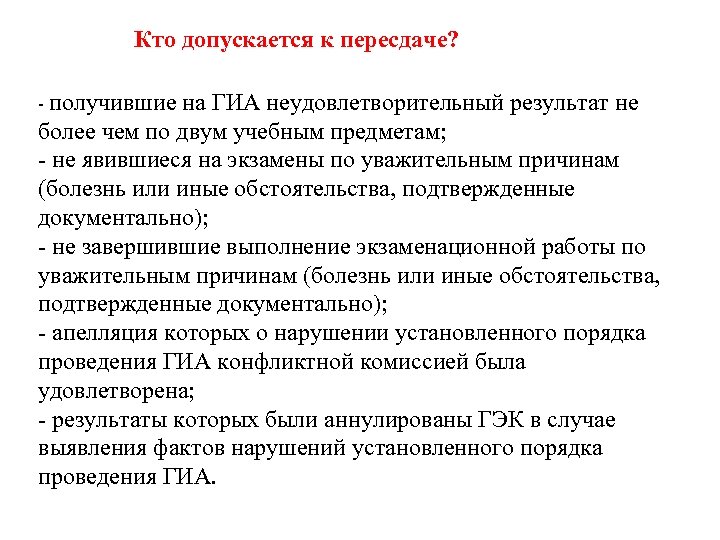 Кто допускается к пересдаче?

- получившие на ГИА неудовлетворительный результат не более чем по двум учебным предметам;
- не явившиеся на экзамены по уважительным причинам (болезнь или иные обстоятельства, подтвержденные документально);
- не завершившие выполнение экзаменационной работы по уважительным причинам (болезнь или иные обстоятельства, подтвержденные документально);
- апелляция которых о нарушении установленного порядка проведения ГИА конфликтной комиссией была удовлетворена;
- результаты которых были аннулированы ГЭК в случае выявления фактов нарушений установленного порядка проведения ГИА.